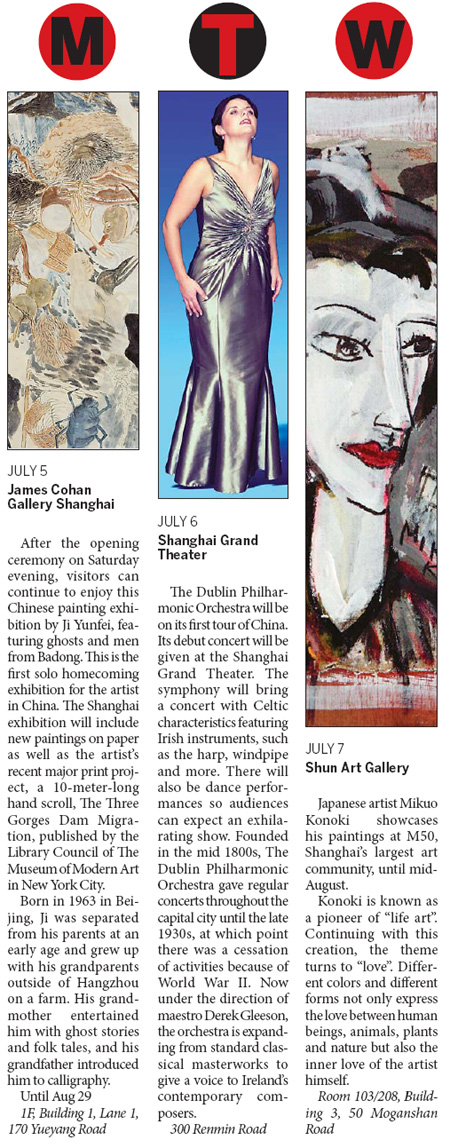 M

JULY 5
James Cohan Gallery Shanghai

After the opening ceremony on Saturday evening, visitors can continue to enjoy this Chinese painting exhibition by Ji Yunfei, featuring ghosts and men from Badong. This is the first solo homecoming exhibition for the artist in China. The Shanghai exhibition will include new paintings on paper as well as the artist's recent major print project, a 10-meter-long hand scroll, The Three Gorges Dam Migration, published by the Library Council of The Museum of Modern Art in New York City.

Born in 1963 in Beijing, Ji was separated from his parents at an early age and grew up with his grandparents outside of Hangzhou on a farm. His grandmother entertained him with ghost stories and folk tales, and his grandfather introduced him to calligraphy.

Until Aug 29

1F, Building 1, Lane 1, 170 Yueyang Road

T

JULY 6
Shanghai Grand Theater

The Dublin Philharmonic Orchestra will be on its first tour of China. Its debut concert will be given at the Shanghai Grand Theater. The symphony will bring a concert with Celtic characteristics featuring Irish instruments, such as the harp, windpipe and more. There will also be dance performances so audiences can expect an exhilarating show. Founded in the mid 1800s, The Dublin Philharmonic Orchestra gave regular concerts throughout the capital city until the late 1930s, at which point there was a cessation of activities because of World War II. Now under the direction of maestro Derek Gleeson, the orchestra is expanding from standard classical masterworks to give a voice to Ireland's contemporary composers.

300 Renmin Road

W

JULY 7
Shun Art Gallery

Japanese artist Mikuo Konoki showcases his paintings at M50, Shanghai's largest art community, until mid-August.

Konoki is known as a pioneer of "life art". Continuing with this creation, the theme turns to "love". Different colors and different forms not only express the love between human beings, animals, plants and nature but also the inner love of the artist himself.

Room 103/208, Building 3, 50 Moganshan Road